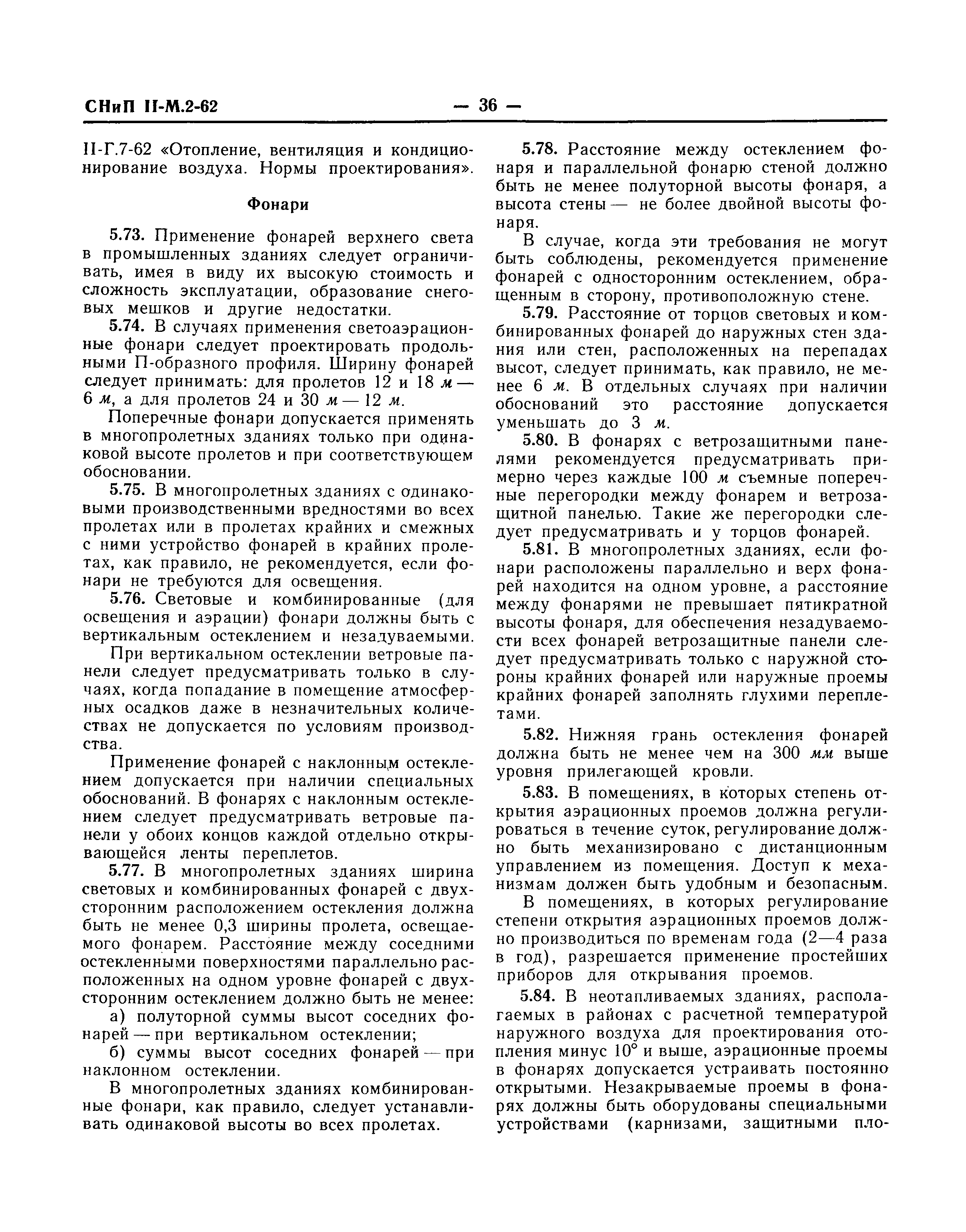 СНиП II-М.2-62 — 36 —

II-Г.7-62 «Отопление, вентиляция и кондиционирование воздуха. Нормы проектирования».

Фонари

5.73. Применение фонарей верхнего света в промышленных зданиях следует ограничивать, имея в виду их высокую стоимость и сложность эксплуатации, образование снеговых мешков и другие недостатки.

5.74. В случаях применения светоаэрационные фонари следует проектировать продольными П-образного профиля. Ширину фонарей следует принимать: для пролетов 12 и 18 м — 6 м, а для пролетов 24 и 30 м — 12 м.

Поперечные фонари допускается применять в многопролетных зданиях только при одинаковой высоте пролетов и при соответствующем обосновании.

5.75. В многопролетных зданиях с одинаковыми производственными вредностями во всех пролетах или в пролетах крайних и смежных с ними устройство фонарей в крайних пролетах, как правило, не рекомендуется, если фонари не требуются для освещения.

5.76. Световые и комбинированные (для освещения и аэрации) фонари должны быть с вертикальным остеклением и незадуваемыми.

При вертикальном остеклении ветровые панели следует предусматривать только в случаях, когда попадание в помещение атмосферных осадков даже в незначительных количествах не допускается по условиям производства.

Применение фонарей с наклонным остеклением допускается при наличии специальных обоснований. В фонарях с наклонным остеклением следует предусматривать ветровые панели у обоих концов каждой отдельно открывающейся ленты переплетов.

5.77. В многопролетных зданиях ширина световых и комбинированных фонарей с двухсторонним расположением остекления должна быть не менее 0,3 ширины пролета, освещаемого фонарем. Расстояние между соседними остекленными поверхностями параллельно расположенных на одном уровне фонарей с двухсторонним остеклением должно быть не менее:

а) полуторной суммы высот соседних фонарей — при вертикальном остеклении;

б) суммы высот соседних фонарей — при наклонном остеклении.

В многопролетных зданиях комбинированные фонари, как правило, следует устанавливать одинаковой высоты во всех пролетах.

5.78. Расстояние между остеклением фонаря и параллельной фонарю стеной должно быть не менее полуторной высоты фонаря, а высота стены — не более двойной высоты фонаря.

В случае, когда эти требования не могут быть соблюдены, рекомендуется применение фонарей с односторонним остеклением, обращенным в сторону, противоположную стене.

5.79. Расстояние от торцов световых и комбинированных фонарей до наружных стен здания или стен, расположенных на перепадах высот, следует принимать, как правило, не менее 6 м. В отдельных случаях при наличии обоснований это расстояние допускается уменьшать до 3 м.

5.80. В фонарях с ветрозащитными панелями рекомендуется предусматривать примерно через каждые 100 м съемные поперечные перегородки между фонарем и ветрозащитной панелью. Такие же перегородки следует предусматривать и у торцов фонарей.

5.81. В многопролетных зданиях, если фонари расположены параллельно и верх фонарей находится на одном уровне, а расстояние между фонарями не превышает пятикратной высоты фонаря, для обеспечения незадуваемости всех фонарей ветрозащитные панели следует предусматривать только с наружной стороны крайних фонарей или наружные проемы крайних фонарей заполнять глухими переплетами.

5.82. Нижняя грань остекления фонарей должна быть не менее чем на 300 мм выше уровня прилегающей кровли.

5.83. В помещениях, в которых степень открытия аэрационных проемов должна регулироваться в течение суток, регулирование должно быть механизировано с дистанционным управлением из помещения. Доступ к механизмам должен быть удобным и безопасным.

В помещениях, в которых регулирование степени открытия аэрационных проемов должно производиться по временам года (2—4 раза в год), разрешается применение простейших приборов для открывания проемов.

5.84. В неотапливаемых зданиях, располагаемых в районах с расчетной температурой наружного воздуха для проектирования отопления минус 10° и выше, аэрационные проемы в фонарях допускается устраивать постоянно открытыми. Незакрываемые проемы в фонарях должны быть оборудованы специальными устройствами (карнизами, защитными пло-